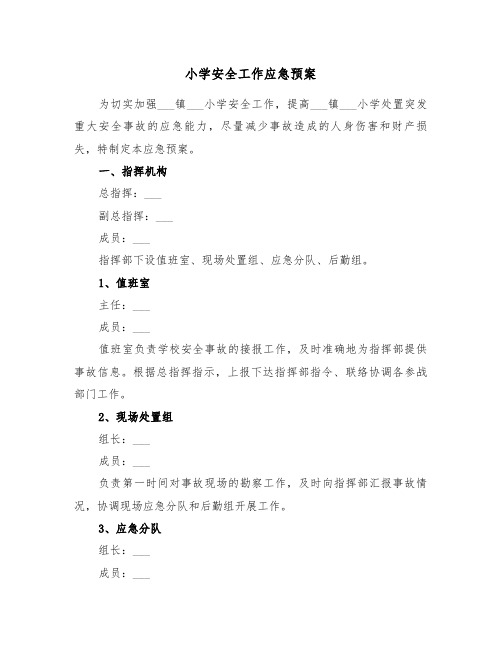 小学安全工作应急预案

为切实加强___镇___小学安全工作，提高___镇___小学处置突发重大安全事故的应急能力，尽量减少事故造成的人身伤害和财产损失，特制定本应急预案。

一、指挥机构

总指挥：___

副总指挥：___

成员：___

指挥部下设值班室、现场处置组、应急分队、后勤组。

1、值班室

主任：___

成员：___

值班室负责学校安全事故的接报工作，及时准确地为指挥部提供事故信息。根据总指挥指示，上报下达指挥部指令、联络协调各参战部门工作。

2、现场处置组

组长：___

成员：___

负责第一时间对事故现场的勘察工作，及时向指挥部汇报事故情况，协调现场应急分队和后勤组开展工作。

3、应急分队

组长：___

成员：___